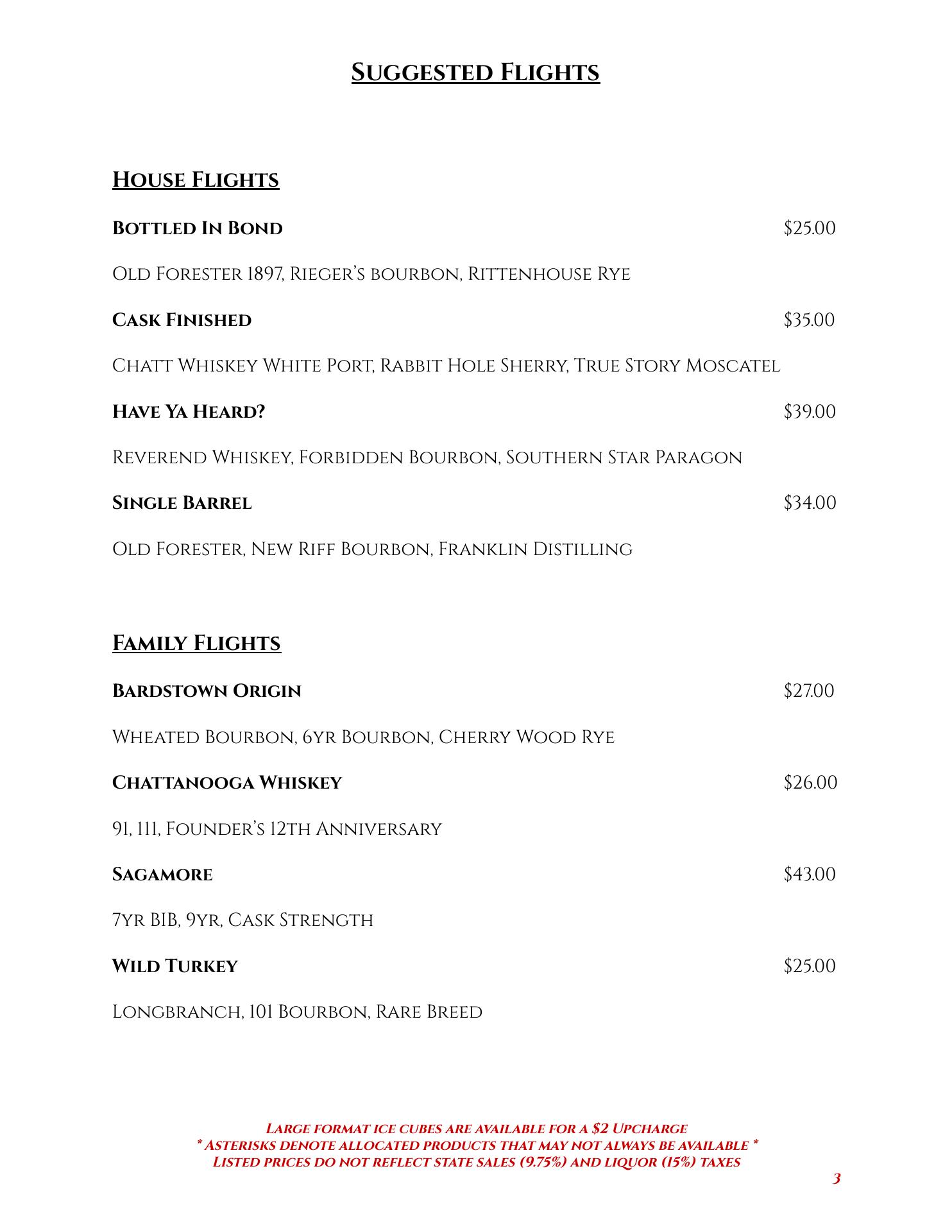 Suggested Flights

House Flights

Bottled In Bond $25.00

Old Forester 1897, Rieger's bourbon, Rittenhouse Rye

Cask Finished $35.00

Chatt Whiskey White Port, Rabbit Hole Sherry, True Story Moscatel

Have Ya Heard? $39.00

Reverend Whiskey, Forbidden Bourbon, Southern Star Paragon

Single Barrel $34.00

Old Forester, New Riff Bourbon, Franklin Distilling

Family Flights

Bardstown Origin $27.00

Wheated Bourbon, 6yr Bourbon, Cherry Wood Rye

Chattanooga Whiskey $26.00

91, 111, Founder's 12th Anniversary

Sagamore $43.00

7yr BIB, 9yr, Cask Strength

Wild Turkey $25.00

Longbranch, 101 Bourbon, Rare Breed

Large format ice cubes are available for a $2 Upcharge
* Asterisks denote allocated products that may not always be available *
Listed prices do not reflect state sales (9.75%) and liquor (15%) taxes

3